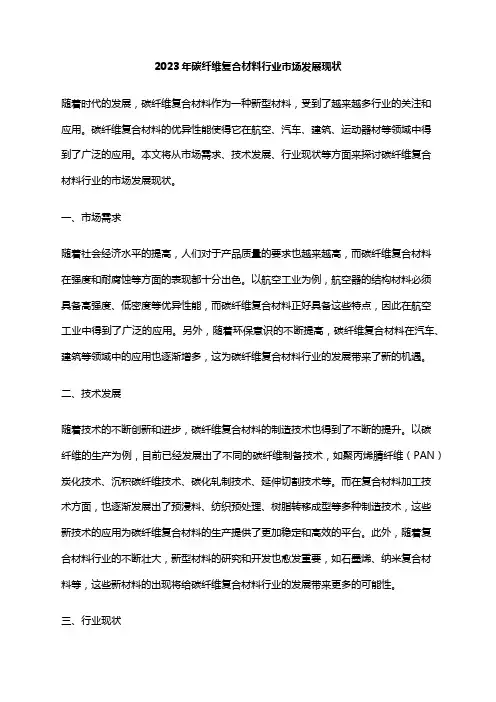 2023年碳纤维复合材料行业市场发展现状

随着时代的发展，碳纤维复合材料作为一种新型材料，受到了越来越多行业的关注和应用。碳纤维复合材料的优异性能使得它在航空、汽车、建筑、运动器材等领域中得到了广泛的应用。本文将从市场需求、技术发展、行业现状等方面来探讨碳纤维复合材料行业的市场发展现状。

一、市场需求

随着社会经济水平的提高，人们对于产品质量的要求也越来越高，而碳纤维复合材料在强度和耐腐蚀等方面的表现都十分出色。以航空工业为例，航空器的结构材料必须具备高强度、低密度等优异性能，而碳纤维复合材料正好具备这些特点，因此在航空工业中得到了广泛的应用。另外，随着环保意识的不断提高，碳纤维复合材料在汽车、建筑等领域中的应用也逐渐增多，这为碳纤维复合材料行业的发展带来了新的机遇。

二、技术发展

随着技术的不断创新和进步，碳纤维复合材料的制造技术也得到了不断的提升。以碳纤维的生产为例，目前已经发展出了不同的碳纤维制备技术，如聚丙烯腈纤维（PAN）炭化技术、沉积碳纤维技术、碳化轧制技术、延伸切割技术等。而在复合材料加工技术方面，也逐渐发展出了预浸料、纺织预处理、树脂转移成型等多种制造技术，这些新技术的应用为碳纤维复合材料的生产提供了更加稳定和高效的平台。此外，随着复合材料行业的不断壮大，新型材料的研究和开发也愈发重要，如石墨烯、纳米复合材料等，这些新材料的出现将给碳纤维复合材料行业的发展带来更多的可能性。

三、行业现状